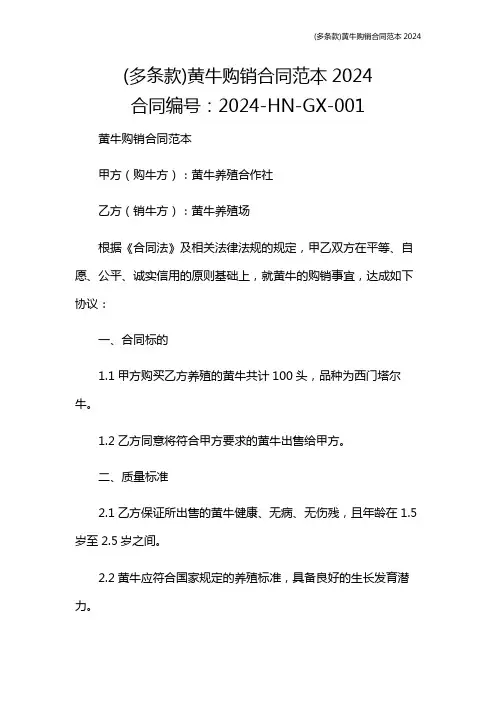 (多条款)黄牛购销合同范本 2024

(多条款)黄牛购销合同范本 2024
合同编号：2024-HN-GX-001

黄牛购销合同范本

甲方（购牛方）：黄牛养殖合作社

乙方（销牛方）：黄牛养殖场

根据《合同法》及相关法律法规的规定，甲乙双方在平等、自愿、公平、诚实信用的原则基础上，就黄牛的购销事宜，达成如下协议：

一、合同标的

1.1 甲方购买乙方养殖的黄牛共计 100 头，品种为西门塔尔牛。

1.2 乙方同意将符合甲方要求的黄牛出售给甲方。

二、质量标准

2.1 乙方保证所出售的黄牛健康、无病、无伤残，且年龄在 1.5 岁至 2.5 岁之间。

2.2 黄牛应符合国家规定的养殖标准，具备良好的生长发育潜力。